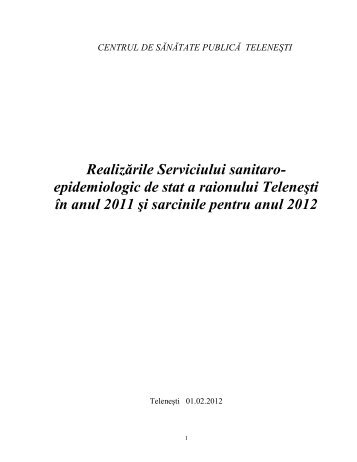 CENTRUL DE SĂNĂTATE PUBLICĂ TELENEŞTI

Realizările Serviciului sanitaro-epidemiologic de stat a raionului Teleneşti în anul 2011 şi sarcinile pentru anul 2012

Teleneşti 01.02.2012

1